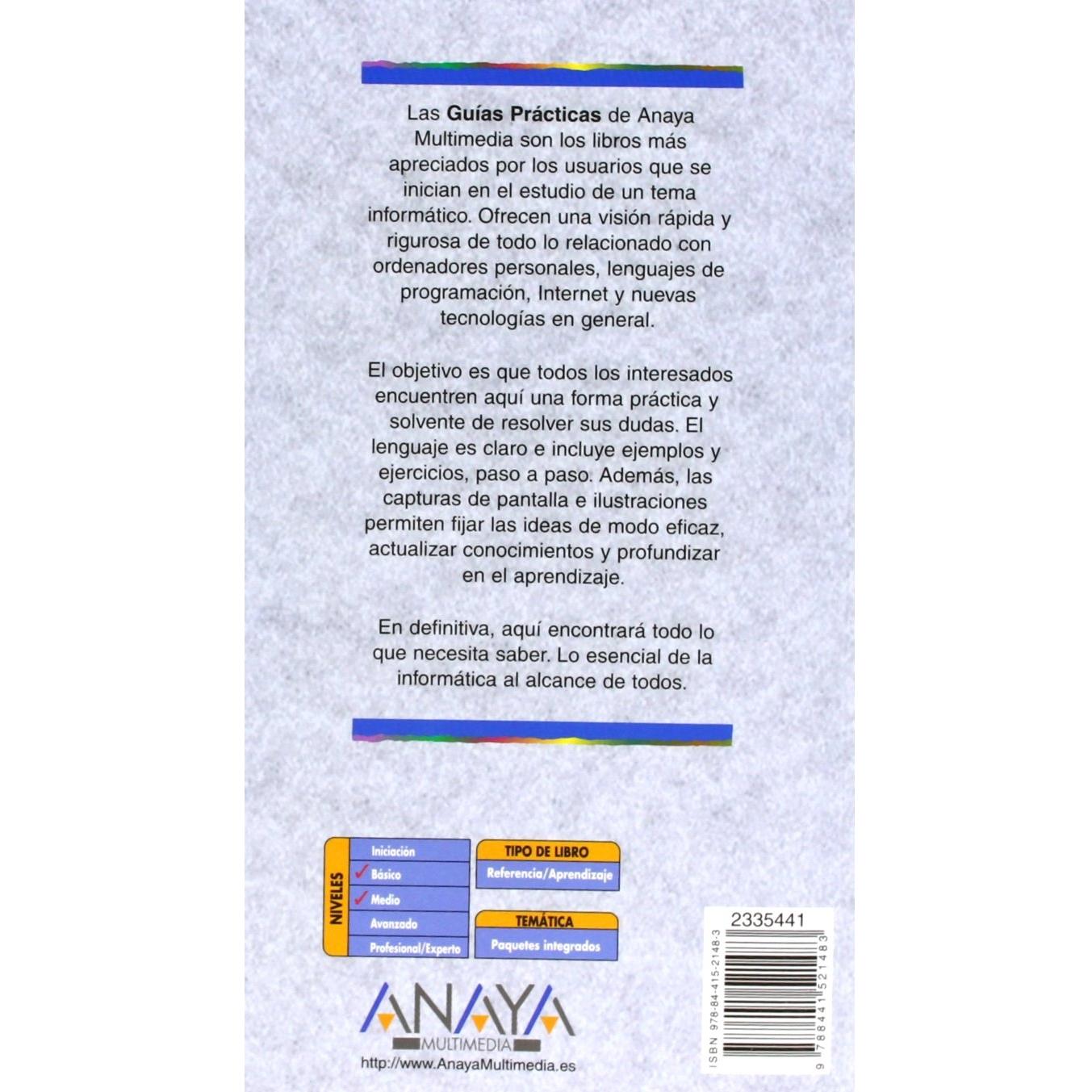 Las Guías Prácticas de Anaya Multimedia son los libros más apreciados por los usuarios que se inician en el estudio de un tema informático. Ofrecen una visión rápida y rigurosa de todo lo relacionado con ordenadores personales, lenguajes de programación, Internet y nuevas tecnologías en general.

El objetivo es que todos los interesados encuentren aquí una forma práctica y solvente de resolver sus dudas. El lenguaje es claro e incluye ejemplos y ejercicios, paso a paso. Además, las capturas de pantalla e ilustraciones permiten fijar las ideas de modo eficaz, actualizar conocimientos y profundizar en el aprendizaje.

En definitiva, aquí encontrará todo lo que necesita saber. Lo esencial de la informática al alcance de todos.

NIVELES
Iniciación
✓ Básico
✓ Medio
Avanzado
Profesional/Experto

TIPO DE LIBRO
Referencia/Aprendizaje

TEMÁTICA
Paquetes integrados

ANAYA
MULTIMEDIA
http://www.AnayaMultimedia.es

2335441
ISBN 978-84-415-2148-3
9 788441 521483